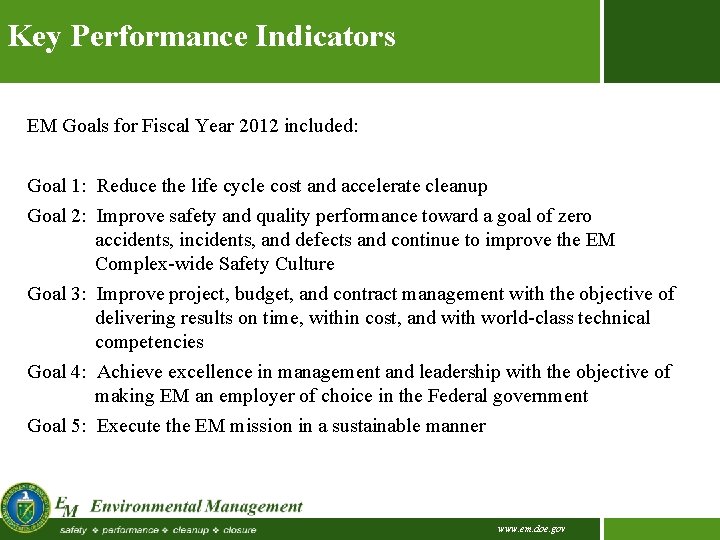 Key Performance Indicators

EM Goals for Fiscal Year 2012 included:

Goal 1: Reduce the life cycle cost and accelerate cleanup

Goal 2: Improve safety and quality performance toward a goal of zero accidents, incidents, and defects and continue to improve the EM Complex-wide Safety Culture

Goal 3: Improve project, budget, and contract management with the objective of delivering results on time, within cost, and with world-class technical competencies

Goal 4: Achieve excellence in management and leadership with the objective of making EM an employer of choice in the Federal government

Goal 5: Execute the EM mission in a sustainable manner

EM Environmental Management

safety ❖ performance ❖ cleanup ❖ closure

www.em.doe.gov